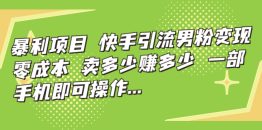 暴利项目 快手引流男粉变现 零成本 卖多少赚多少 一部手机即可操作...